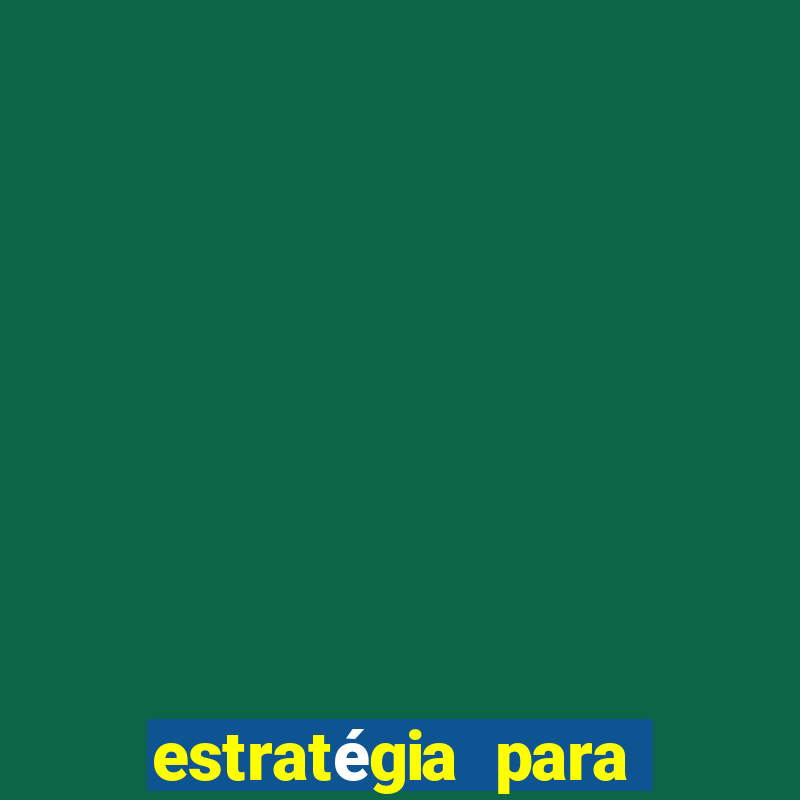 estratégia para